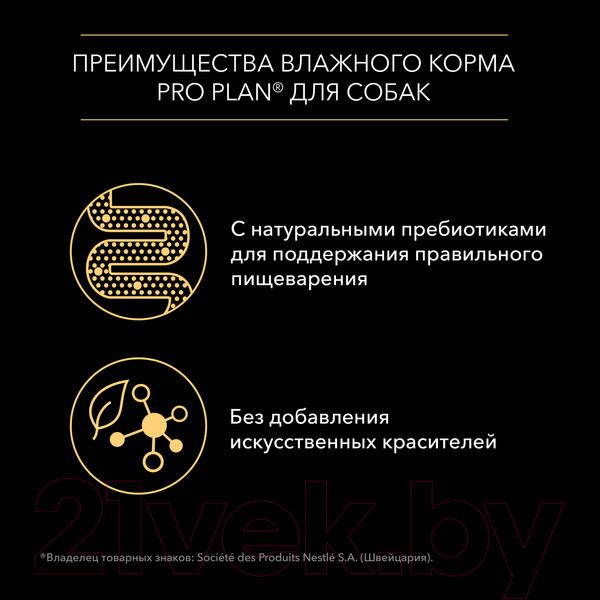 ПРЕИМУЩЕСТВА ВЛАЖНОГО КОРМА PRO PLAN® ДЛЯ СОБАК

С натуральными пребиотиками для поддержания правильного пищеварения

Без добавления искусственных красителей

21vek.by

®Владелец товарных знаков: Société des Produits Nestlé S.A. (Швейцария).